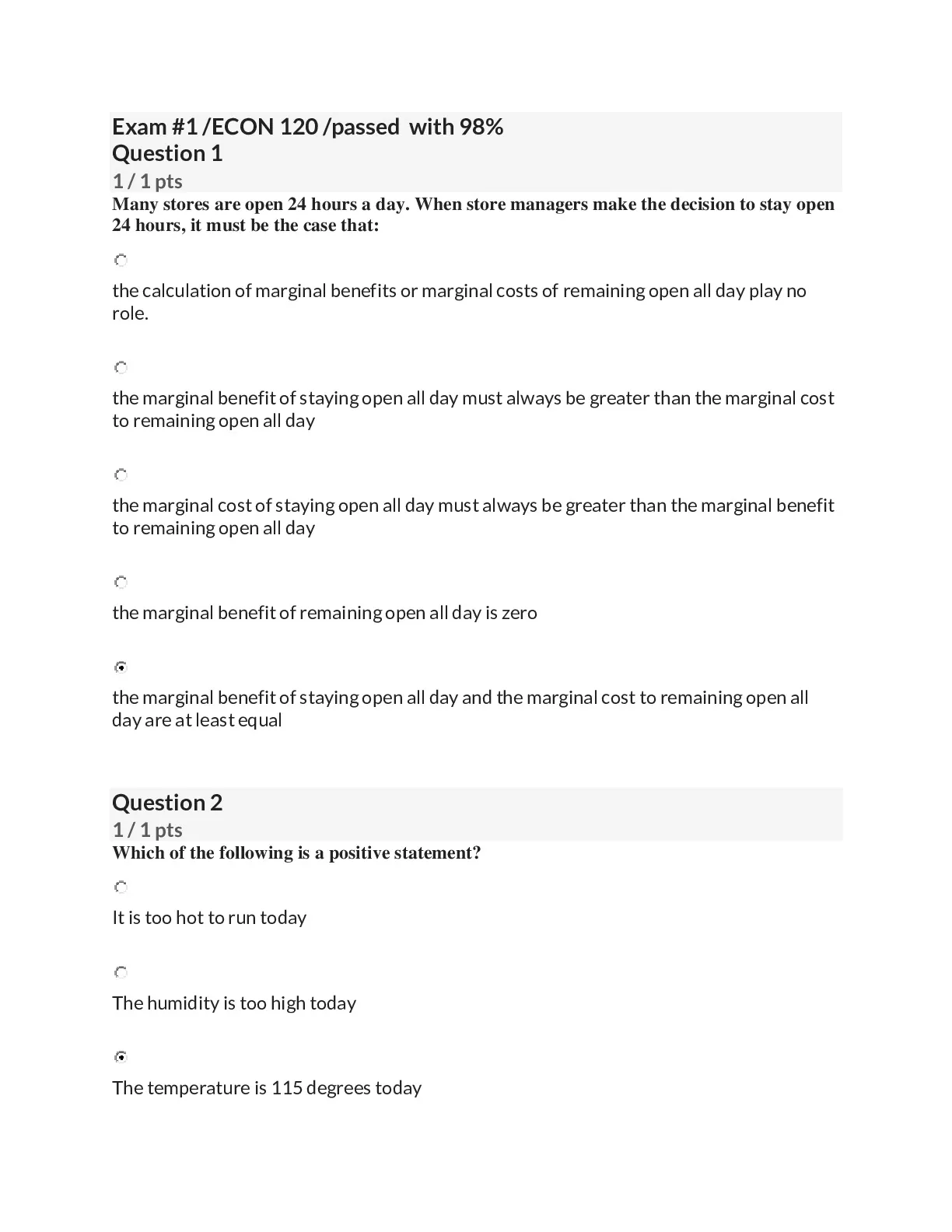 Exam #1 /ECON 120 /passed with 98%
Question 1
1 / 1 pts
Many stores are open 24 hours a day. When store managers make the decision to stay open 24 hours, it must be the case that:

the calculation of marginal benefits or marginal costs of remaining open all day play no role.

the marginal benefit of staying open all day must always be greater than the marginal cost to remaining open all day

the marginal cost of staying open all day must always be greater than the marginal benefit to remaining open all day

the marginal benefit of remaining open all day is zero

the marginal benefit of staying open all day and the marginal cost to remaining open all day are at least equal

Question 2
1 / 1 pts
Which of the following is a positive statement?

It is too hot to run today

The humidity is too high today

The temperature is 115 degrees today